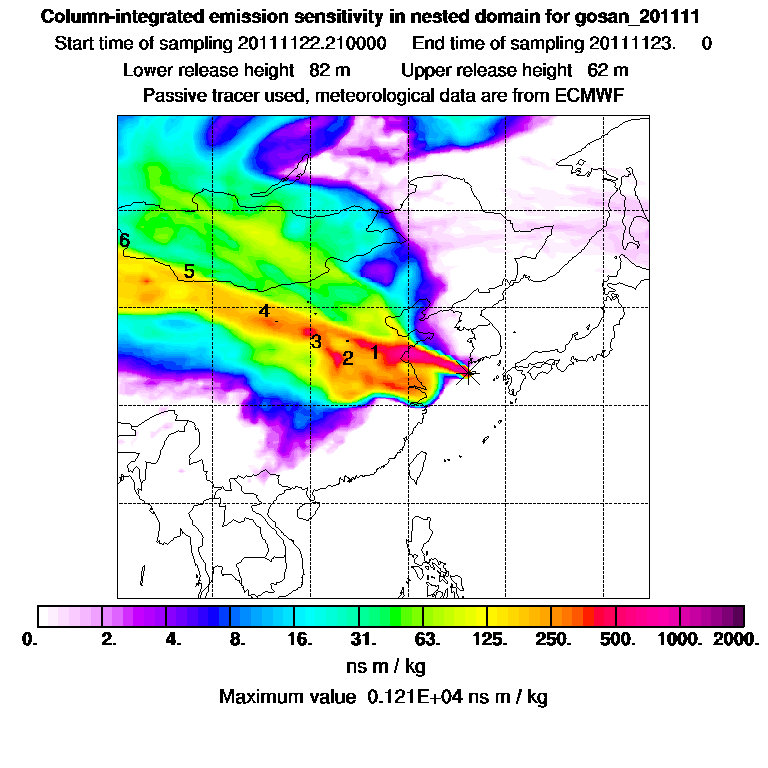 Column-integrated emission sensitivity in nested domain for gosan_201111
Start time of sampling 20111122.210000 End time of sampling 20111123. 0
Lower release height 82 m Upper release height 62 m
Passive tracer used, meteorological data are from ECMWF

6
5
4
3
2
1

0. 2. 4. 8. 16. 31. 63. 125. 250. 500. 1000. 2000.
ns m / kg
Maximum value 0.121E+04 ns m / kg